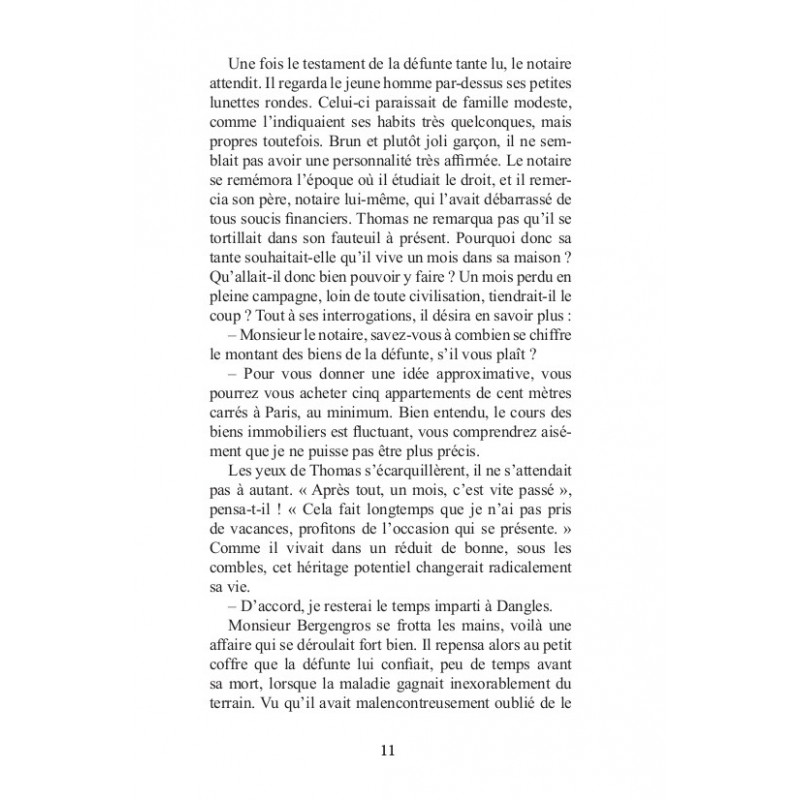 Une fois le testament de la défunte tante lu, le notaire attendit. Il regarda le jeune homme par-dessus ses petites lunettes rondes. Celui-ci paraissait de famille modeste, comme l'indiquaient ses habits très quelconques, mais propres toutefois. Brun et plutôt joli garçon, il ne semblait pas avoir une personnalité très affirmée. Le notaire se remémora l'époque où il étudiait le droit, et il remercia son père, notaire lui-même, qui l'avait débarrassé de tous soucis financiers. Thomas ne remarqua pas qu'il se tortillait dans son fauteuil à présent. Pourquoi donc sa tante souhaitait-elle qu'il vive un mois dans sa maison ? Qu'allait-il donc bien pouvoir y faire ? Un mois perdu en pleine campagne, loin de toute civilisation, tiendrait-il le coup ? Tout à ses interrogations, il désira en savoir plus :

– Monsieur le notaire, savez-vous à combien se chiffre le montant des biens de la défunte, s'il vous plaît ?

– Pour vous donner une idée approximative, vous pourrez vous acheter cinq appartements de cent mètres carrés à Paris, au minimum. Bien entendu, le cours des biens immobiliers est fluctuant, vous comprendrez aisément que je ne puisse pas être plus précis.

Les yeux de Thomas s'écarquillèrent, il ne s'attendait pas à autant. « Après tout, un mois, c'est vite passé », pensa-t-il ! « Cela fait longtemps que je n'ai pas pris de vacances, profitons de l'occasion qui se présente. » Comme il vivait dans un réduit de bonne, sous les combles, cet héritage potentiel changerait radicalement sa vie.

– D'accord, je resterai le temps imparti à Dangles.

Monsieur Bergengros se frotta les mains, voilà une affaire qui se déroulait fort bien. Il repensa alors au petit coffre que la défunte lui confiait, peu de temps avant sa mort, lorsque la maladie gagnait inexorablement du terrain. Vu qu'il avait malencontreusement oublié de le

11